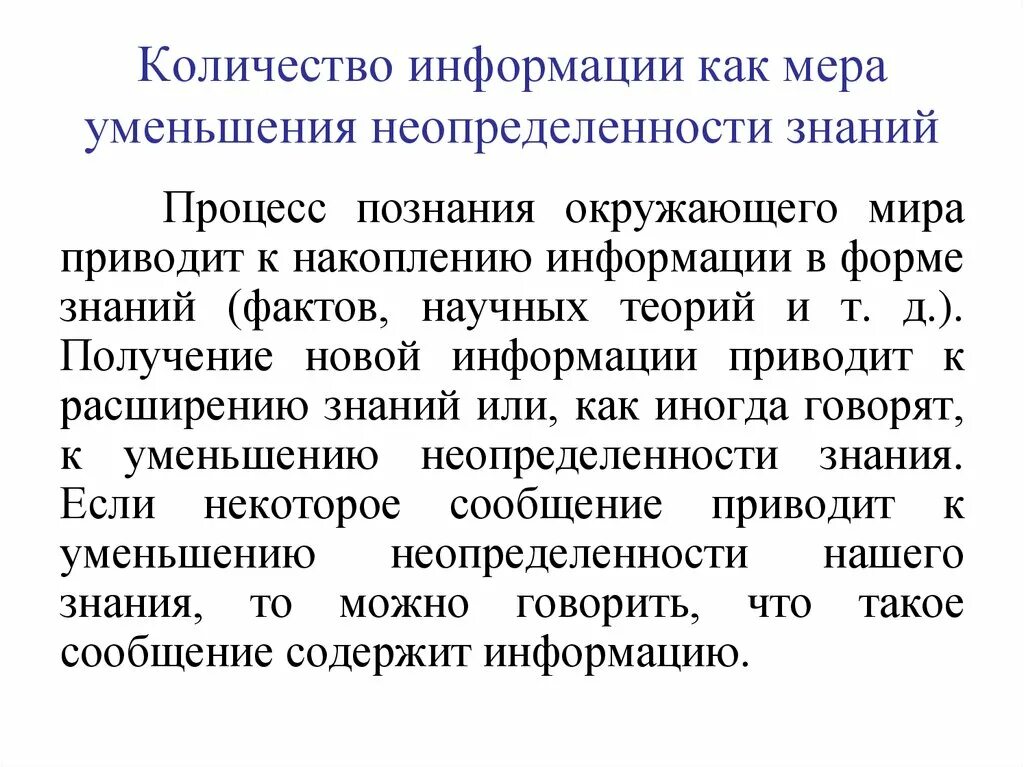 Количество информации как мера уменьшения неопределенности знаний

Процесс познания окружающего мира приводит к накоплению информации в форме знаний (фактов, научных теорий и т. д.). Получение новой информации приводит к расширению знаний или, как иногда говорят, к уменьшению неопределенности знания. Если некоторое сообщение приводит к уменьшению неопределенности нашего знания, то можно говорить, что такое сообщение содержит информацию.